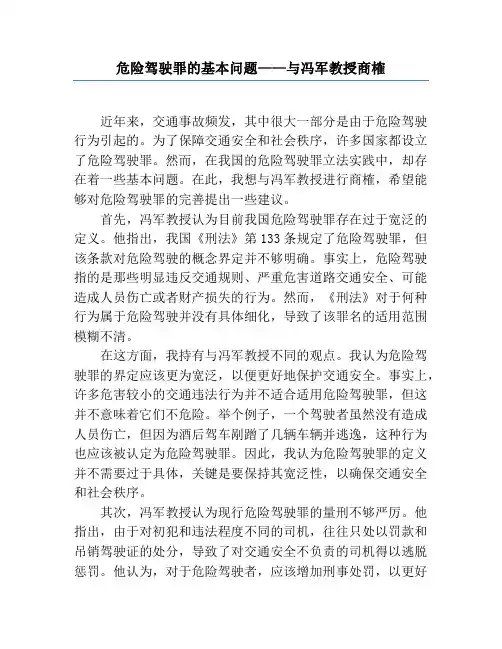 危险驾驶罪的基本问题——与冯军教授商榷

近年来，交通事故频发，其中很大一部分是由于危险驾驶行为引起的。为了保障交通安全和社会秩序，许多国家都设立了危险驾驶罪。然而，在我国的危险驾驶罪立法实践中，却存在着一些基本问题。在此，我想与冯军教授进行商榷，希望能够对危险驾驶罪的完善提出一些建议。

首先，冯军教授认为目前我国危险驾驶罪存在过于宽泛的定义。他指出，我国《刑法》第133条规定了危险驾驶罪，但该条款对危险驾驶的概念界定并不够明确。事实上，危险驾驶指的是那些明显违反交通规则、严重危害道路交通安全、可能造成人员伤亡或者财产损失的行为。然而，《刑法》对于何种行为属于危险驾驶并没有具体细化，导致了该罪名的适用范围模糊不清。

在这方面，我持有与冯军教授不同的观点。我认为危险驾驶罪的界定应该更为宽泛，以便更好地保护交通安全。事实上，许多危害较小的交通违法行为并不适合适用危险驾驶罪，但这并不意味着它们不危险。举个例子，一个驾驶者虽然没有造成人员伤亡，但因为酒后驾车剐蹭了几辆车辆并逃逸，这种行为也应该被认定为危险驾驶罪。因此，我认为危险驾驶罪的定义并不需要过于具体，关键是要保持其宽泛性，以确保交通安全和社会秩序。

其次，冯军教授认为现行危险驾驶罪的量刑不够严厉。他指出，由于对初犯和违法程度不同的司机，往往只处以罚款和吊销驾驶证的处分，导致了对交通安全不负责的司机得以逃脱惩罚。他认为，对于危险驾驶者，应该增加刑事处罚，以更好